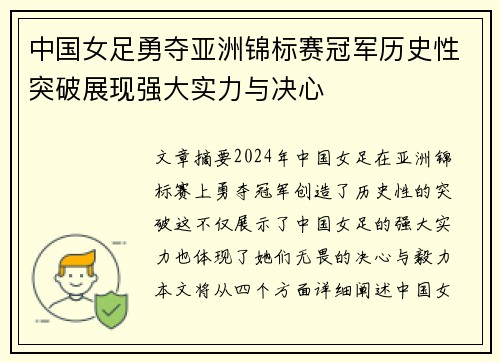 中国女足勇夺亚洲锦标赛冠军历史性突破展现强大实力与决心

文章摘要2024年中国女足在亚洲锦标赛上勇夺冠军创造了历史性的突破这不仅展示了中国女足的强大实力也体现了她们无畏的决心与毅力本文将从四个方面详细阐述中国女